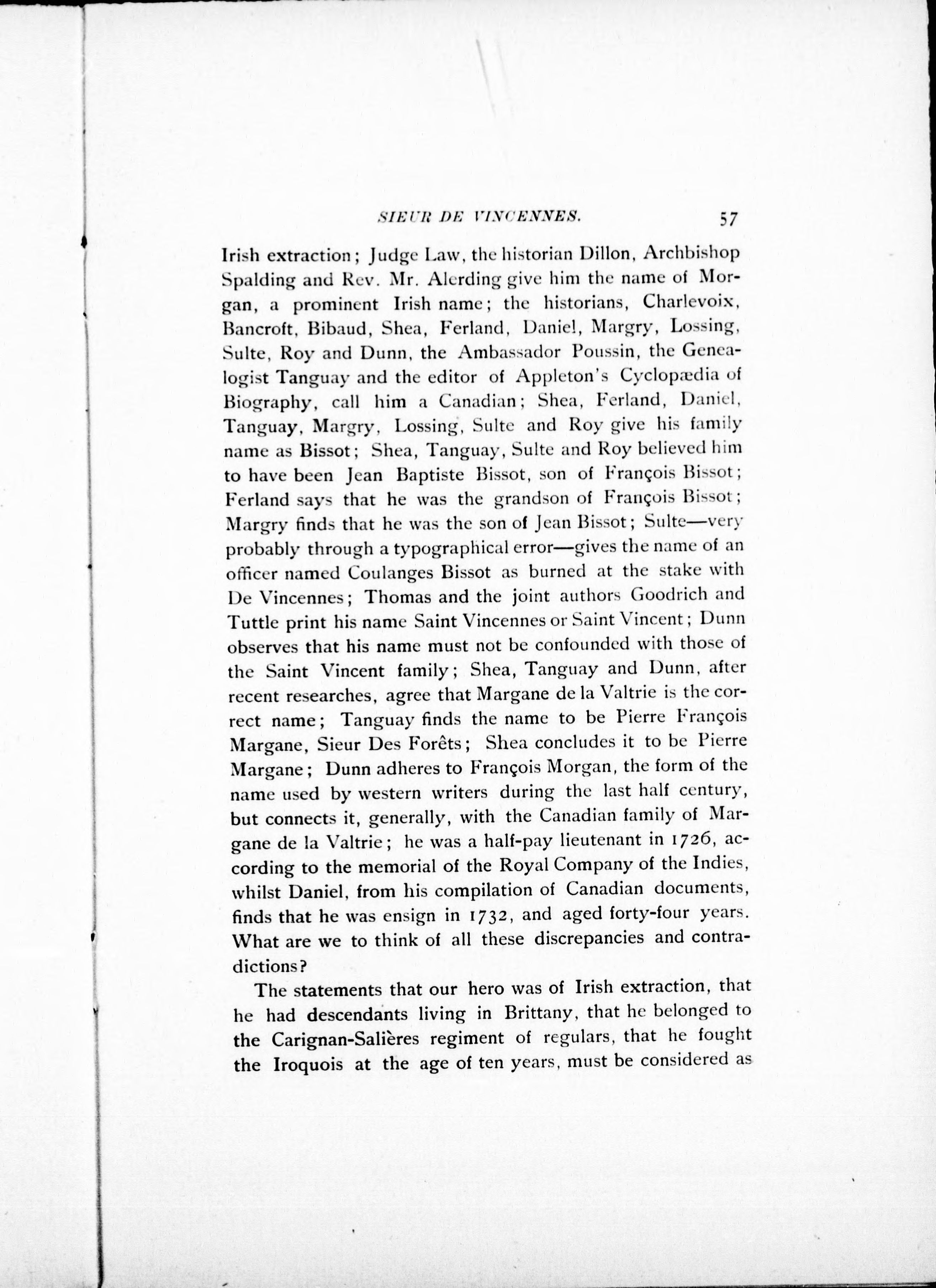 SIEUR DE VINCENNES. 57

Irish extraction; Judge Law, the historian Dillon, Archbishop Spalding and Rev. Mr. Alerding give him the name of Morgan, a prominent Irish name; the historians, Charlevoix, Bancroft, Bibaud, Shea, Ferland, Daniel, Margry, Lossing, Sulte, Roy and Dunn, the Ambassador Poussin, the Genealogist Tanguay and the editor of Appleton's Cyclopædia of Biography, call him a Canadian; Shea, Ferland, Daniel, Tanguay, Margry, Lossing, Sulte and Roy give his family name as Bissot; Shea, Tanguay, Sulte and Roy believed him to have been Jean Baptiste Bissot, son of François Bissot; Ferland says that he was the grandson of François Bissot; Margry finds that he was the son of Jean Bissot; Sulte—very probably through a typographical error—gives the name of an officer named Coulanges Bissot as burned at the stake with De Vincennes; Thomas and the joint authors Goodrich and Tuttle print his name Saint Vincennes or Saint Vincent; Dunn observes that his name must not be confounded with those of the Saint Vincent family; Shea, Tanguay and Dunn, after recent researches, agree that Margane de la Valtrie is the correct name; Tanguay finds the name to be Pierre François Margane, Sieur Des Forêts; Shea concludes it to be Pierre Margane; Dunn adheres to François Morgan, the form of the name used by western writers during the last half century, but connects it, generally, with the Canadian family of Margane de la Valtrie; he was a half-pay lieutenant in 1726, according to the memorial of the Royal Company of the Indies, whilst Daniel, from his compilation of Canadian documents, finds that he was ensign in 1732, and aged forty-four years. What are we to think of all these discrepancies and contradictions?

The statements that our hero was of Irish extraction, that he had descendants living in Brittany, that he belonged to the Carignan-Salières regiment of regulars, that he fought the Iroquois at the age of ten years, must be considered as